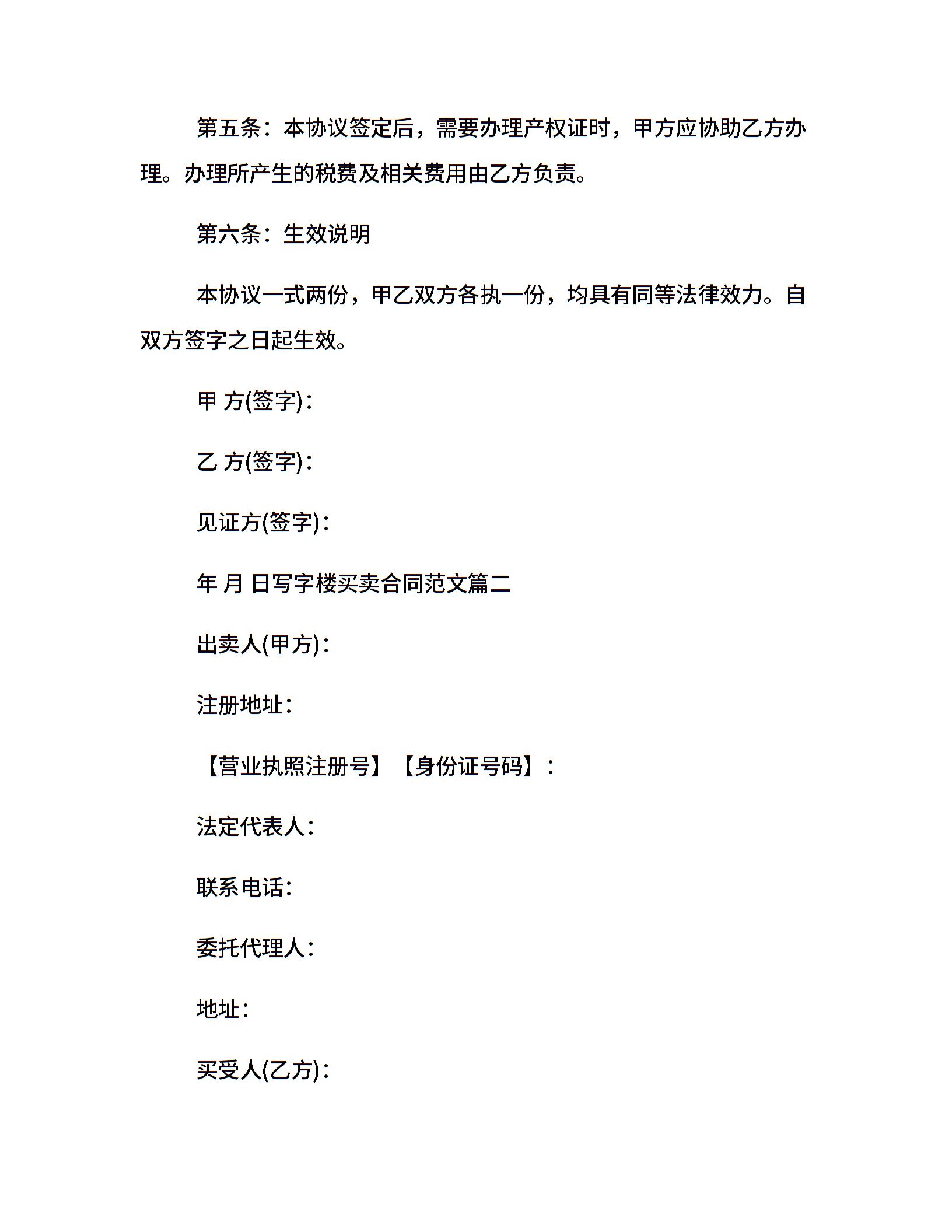 第五条：本协议签定后，需要办理产权证时，甲方应协助乙方办理。办理所产生的税费及相关费用由乙方负责。

第六条：生效说明

本协议一式两份，甲乙双方各执一份，均具有同等法律效力。自双方签字之日起生效。

甲 方(签字)：

乙 方(签字)：

见证方(签字)：

年 月 日写字楼买卖合同范文篇二

出卖人(甲方)：

注册地址：

【营业执照注册号】【身份证号码】：

法定代表人：

联系电话：

委托代理人：

地址：

买受人(乙方)：